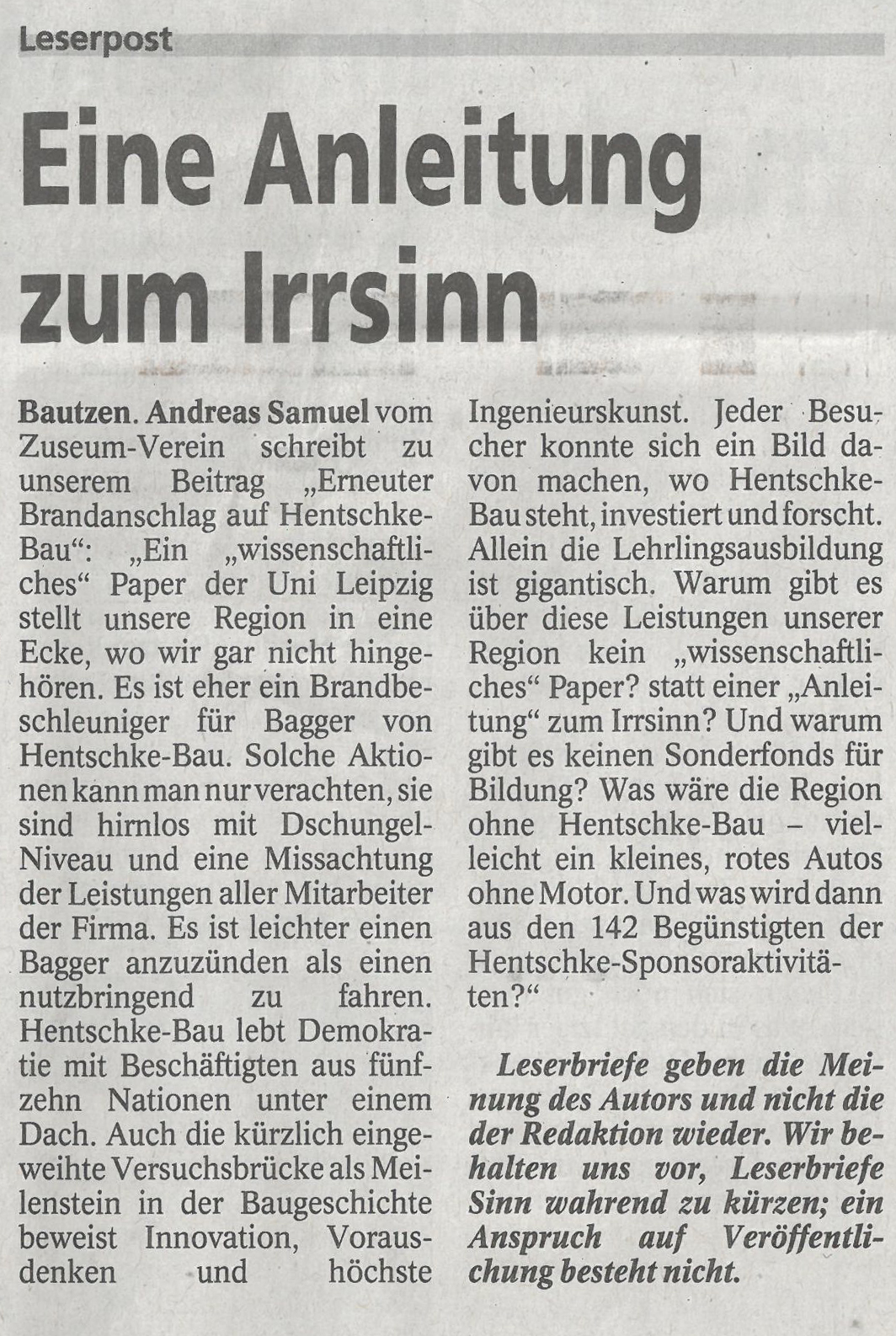 Leserpost

Eine Anleitung zum Irrsinn

Bautzen. Andreas Samuel vom Zuseum-Verein schreibt zu unserem Beitrag „Erneuter Brandanschlag auf Hentschke-Bau“: „Ein „wissenschaftliches“ Paper der Uni Leipzig stellt unsere Region in eine Ecke, wo wir gar nicht hingehören. Es ist eher ein Brandbeschleuniger für Bagger von Hentschke-Bau. Solche Aktionen kann man nur verachten, sie sind hirnlos mit Dschungel-Niveau und eine Missachtung der Leistungen aller Mitarbeiter der Firma. Es ist leichter einen Bagger anzuzünden als einen nutzbringend zu fahren. Hentschke-Bau lebt Demokratie mit Beschäftigten aus fünfzehn Nationen unter einem Dach. Auch die kürzlich eingeweihte Versuchsbrücke als Meilenstein in der Baugeschichte beweist Innovation, Vorausdenken und höchste Ingenieurskunst. Jeder Besucher konnte sich ein Bild davon machen, wo Hentschke-Bau steht, investiert und forscht. Allein die Lehrlingsausbildung ist gigantisch. Warum gibt es über diese Leistungen unserer Region kein „wissenschaftliches“ Paper? statt einer „Anleitung“ zum Irrsinn? Und warum gibt es keinen Sonderfonds für Bildung? Was wäre die Region ohne Hentschke-Bau – vielleicht ein kleines, rotes Autos ohne Motor. Und was wird dann aus den 142 Begünstigten der Hentschke-Sponsoraktivitäten?“

Leserbriefe geben die Meinung des Autors und nicht die der Redaktion wieder. Wir behalten uns vor, Leserbriefe Sinn wahrend zu kürzen; ein Anspruch auf Veröffentlichung besteht nicht.